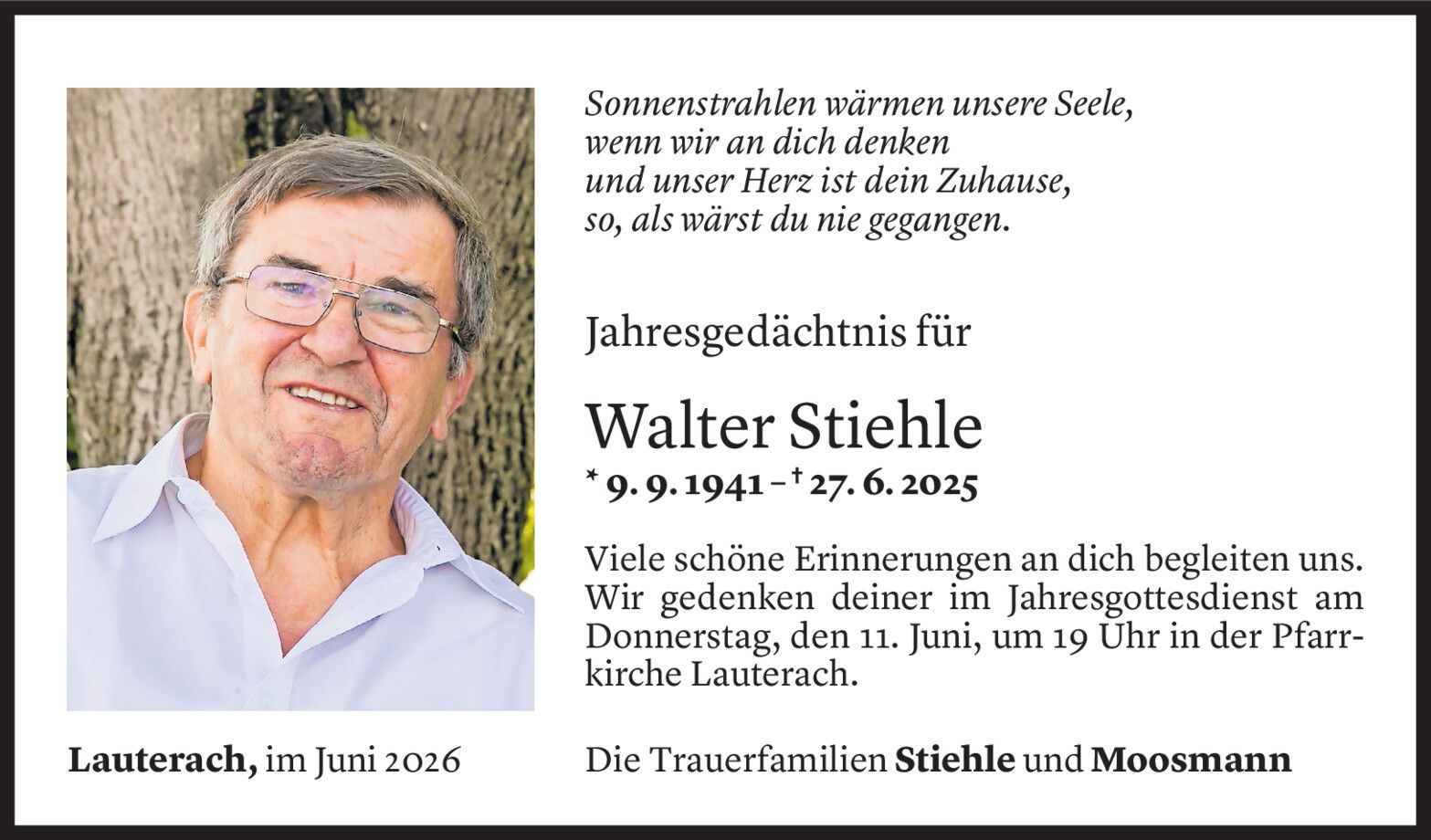 Sonnenstrahlen wärmen unsere Seele,
wenn wir an dich denken
und unser Herz ist dein Zuhause,
so, als wärst du nie gegangen.

Jahresgedächtnis für

Walter Stiehle

* 9. 9. 1941 – † 27. 6. 2025

Viele schöne Erinnerungen an dich begleiten uns. Wir gedenken deiner im Jahresgottesdienst am Donnerstag, den 11. Juni, um 19 Uhr in der Pfarrkirche Lauterach.

Lauterach, im Juni 2026

Die Trauerfamilien Stiehle und Moosmann